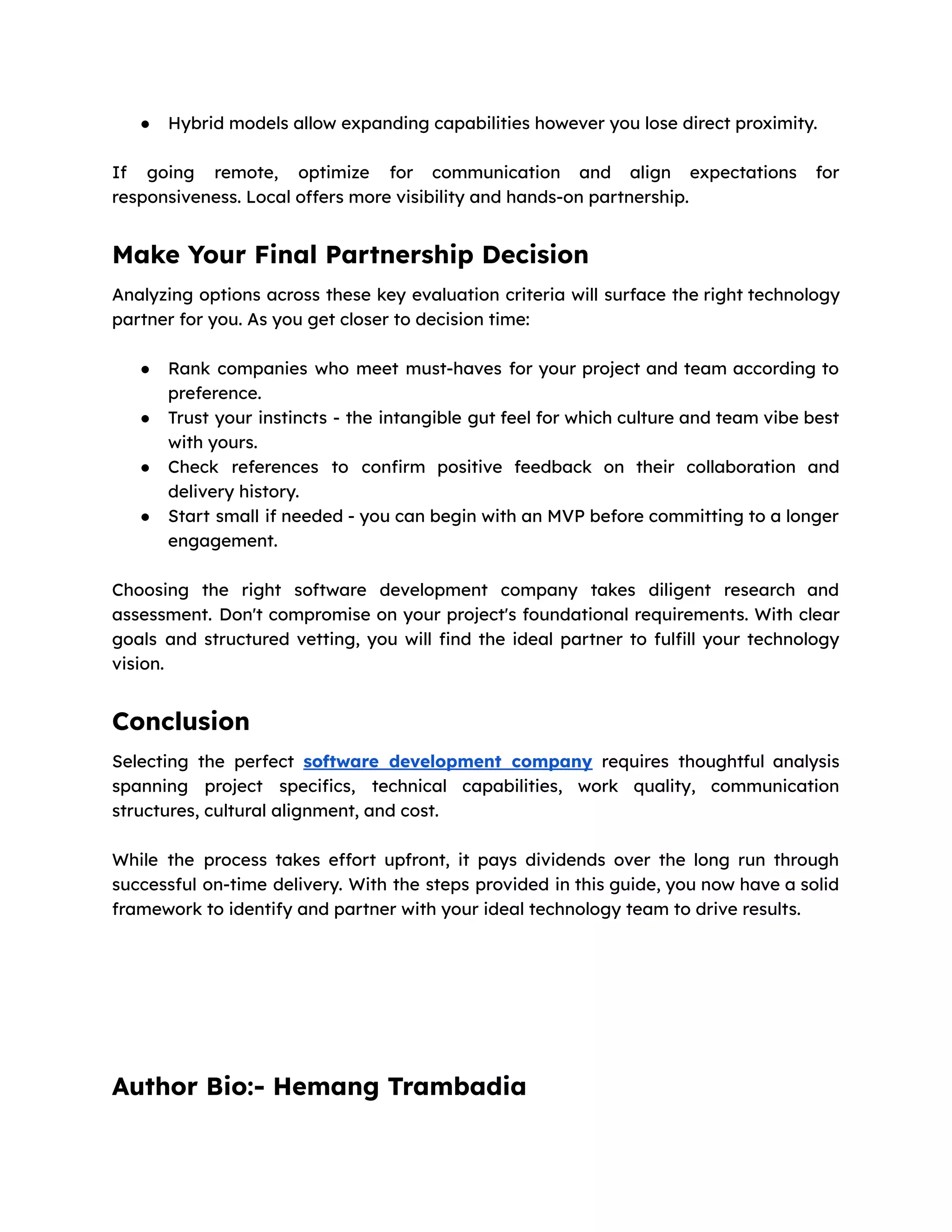 ● Hybrid models allow expanding capabilities however you lose direct proximity.

If going remote, optimize for communication and align expectations for responsiveness. Local offers more visibility and hands-on partnership.

Make Your Final Partnership Decision

Analyzing options across these key evaluation criteria will surface the right technology partner for you. As you get closer to decision time:

● Rank companies who meet must-haves for your project and team according to preference.
● Trust your instincts - the intangible gut feel for which culture and team vibe best with yours.
● Check references to confirm positive feedback on their collaboration and delivery history.
● Start small if needed - you can begin with an MVP before committing to a longer engagement.

Choosing the right software development company takes diligent research and assessment. Don't compromise on your project's foundational requirements. With clear goals and structured vetting, you will find the ideal partner to fulfill your technology vision.

Conclusion

Selecting the perfect software development company requires thoughtful analysis spanning project specifics, technical capabilities, work quality, communication structures, cultural alignment, and cost.

While the process takes effort upfront, it pays dividends over the long run through successful on-time delivery. With the steps provided in this guide, you now have a solid framework to identify and partner with your ideal technology team to drive results.

Author Bio:- Hemang Trambadia